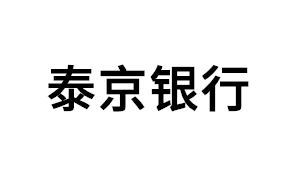 泰京银行